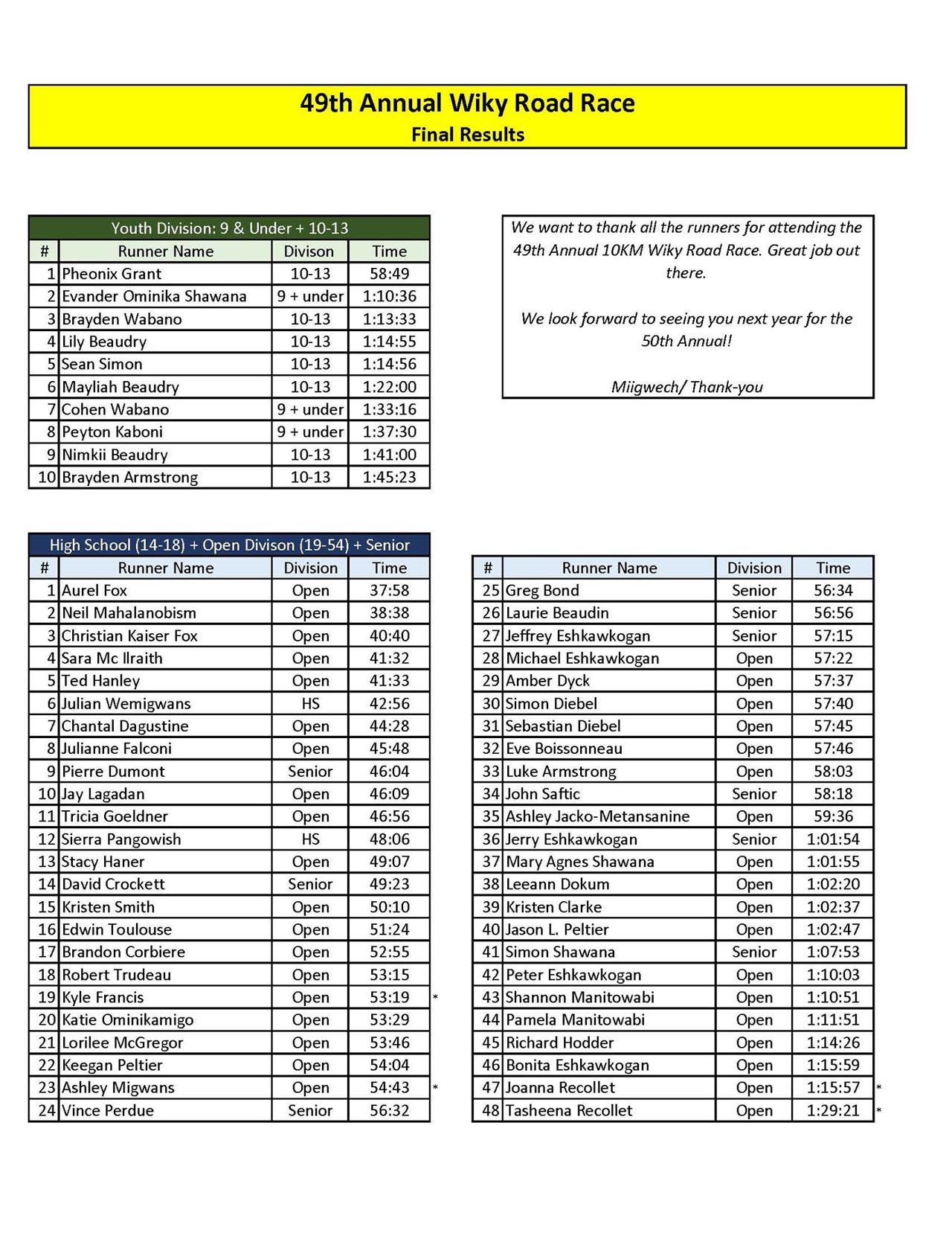 49th Annual Wiky Road Race
Final Results

Youth Division: 9 & Under + 10-13

| # | Runner Name | Divison | Time |
|---|---|---|---|
| 1 | Pheonix Grant | 10-13 | 58:49 |
| 2 | Evander Ominika Shawana | 9 + under | 1:10:36 |
| 3 | Brayden Wabano | 10-13 | 1:13:33 |
| 4 | Lily Beaudry | 10-13 | 1:14:55 |
| 5 | Sean Simon | 10-13 | 1:14:56 |
| 6 | Mayliah Beaudry | 10-13 | 1:22:00 |
| 7 | Cohen Wabano | 9 + under | 1:33:16 |
| 8 | Peyton Kaboni | 9 + under | 1:37:30 |
| 9 | Nimkii Beaudry | 10-13 | 1:41:00 |
| 10 | Brayden Armstrong | 10-13 | 1:45:23 |

We want to thank all the runners for attending the 49th Annual 10KM Wiky Road Race. Great job out there.

We look forward to seeing you next year for the 50th Annual!

Miigwech/ Thank-you

High School (14-18) + Open Divison (19-54) + Senior

| # | Runner Name | Division | Time | |
|---|---|---|---|---|
| 1 | Aurel Fox | Open | 37:58 | |
| 2 | Neil Mahalanobism | Open | 38:38 | |
| 3 | Christian Kaiser Fox | Open | 40:40 | |
| 4 | Sara Mc Ilraith | Open | 41:32 | |
| 5 | Ted Hanley | Open | 41:33 | |
| 6 | Julian Wemigwans | HS | 42:56 | |
| 7 | Chantal Dagustine | Open | 44:28 | |
| 8 | Julianne Falconi | Open | 45:48 | |
| 9 | Pierre Dumont | Senior | 46:04 | |
| 10 | Jay Lagadan | Open | 46:09 | |
| 11 | Tricia Goeldner | Open | 46:56 | |
| 12 | Sierra Pangowish | HS | 48:06 | |
| 13 | Stacy Haner | Open | 49:07 | |
| 14 | David Crockett | Senior | 49:23 | |
| 15 | Kristen Smith | Open | 50:10 | |
| 16 | Edwin Toulouse | Open | 51:24 | |
| 17 | Brandon Corbiere | Open | 52:55 | |
| 18 | Robert Trudeau | Open | 53:15 | |
| 19 | Kyle Francis | Open | 53:19 | * |
| 20 | Katie Ominikamigo | Open | 53:29 | |
| 21 | Lorilee McGregor | Open | 53:46 | |
| 22 | Keegan Peltier | Open | 54:04 | |
| 23 | Ashley Migwans | Open | 54:43 | * |
| 24 | Vince Perdue | Senior | 56:32 | |

| # | Runner Name | Division | Time | |
|---|---|---|---|---|
| 25 | Greg Bond | Senior | 56:34 | |
| 26 | Laurie Beaudin | Senior | 56:56 | |
| 27 | Jeffrey Eshkawkogan | Senior | 57:15 | |
| 28 | Michael Eshkawkogan | Open | 57:22 | |
| 29 | Amber Dyck | Open | 57:37 | |
| 30 | Simon Diebel | Open | 57:40 | |
| 31 | Sebastian Diebel | Open | 57:45 | |
| 32 | Eve Boissonneau | Open | 57:46 | |
| 33 | Luke Armstrong | Open | 58:03 | |
| 34 | John Saftic | Senior | 58:18 | |
| 35 | Ashley Jacko-Metansanine | Open | 59:36 | |
| 36 | Jerry Eshkawkogan | Senior | 1:01:54 | |
| 37 | Mary Agnes Shawana | Open | 1:01:55 | |
| 38 | Leeann Dokum | Open | 1:02:20 | |
| 39 | Kristen Clarke | Open | 1:02:37 | |
| 40 | Jason L. Peltier | Open | 1:02:47 | |
| 41 | Simon Shawana | Senior | 1:07:53 | |
| 42 | Peter Eshkawkogan | Open | 1:10:03 | |
| 43 | Shannon Manitowabi | Open | 1:10:51 | |
| 44 | Pamela Manitowabi | Open | 1:11:51 | |
| 45 | Richard Hodder | Open | 1:14:26 | |
| 46 | Bonita Eshkawkogan | Open | 1:15:59 | |
| 47 | Joanna Recollet | Open | 1:15:57 | * |
| 48 | Tasheena Recollet | Open | 1:29:21 | * |